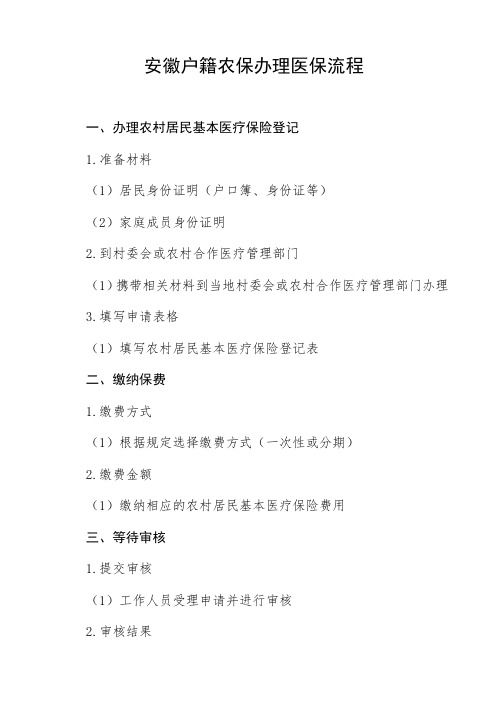 安徽户籍农保办理医保流程

一、办理农村居民基本医疗保险登记

1.准备材料

（1）居民身份证明（户口簿、身份证等）

（2）家庭成员身份证明

2.到村委会或农村合作医疗管理部门

（1）携带相关材料到当地村委会或农村合作医疗管理部门办理

3.填写申请表格

（1）填写农村居民基本医疗保险登记表

二、缴纳保费

1.缴费方式

（1）根据规定选择缴费方式（一次性或分期）

2.缴费金额

（1）缴纳相应的农村居民基本医疗保险费用

三、等待审核

1.提交审核

（1）工作人员受理申请并进行审核

2.审核结果